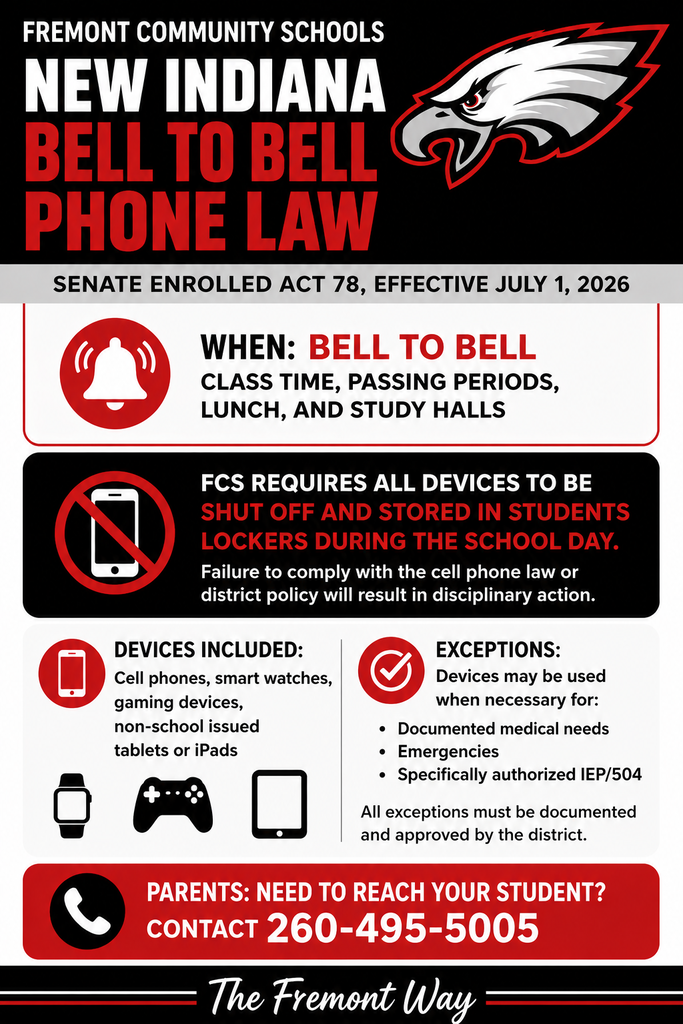 FREMONT COMMUNITY SCHOOLS

NEW INDIANA
BELL TO BELL
PHONE LAW

SENATE ENROLLED ACT 78, EFFECTIVE JULY 1, 2026

WHEN: BELL TO BELL
CLASS TIME, PASSING PERIODS, LUNCH, AND STUDY HALLS

FCS REQUIRES ALL DEVICES TO BE SHUT OFF AND STORED IN STUDENTS LOCKERS DURING THE SCHOOL DAY.
Failure to comply with the cell phone law or district policy will result in disciplinary action.

DEVICES INCLUDED:
Cell phones, smart watches, gaming devices, non-school issued tablets or iPads

EXCEPTIONS:
Devices may be used when necessary for:
• Documented medical needs
• Emergencies
• Specifically authorized IEP/504

All exceptions must be documented and approved by the district.

PARENTS: NEED TO REACH YOUR STUDENT?
CONTACT 260-495-5005

The Fremont Way